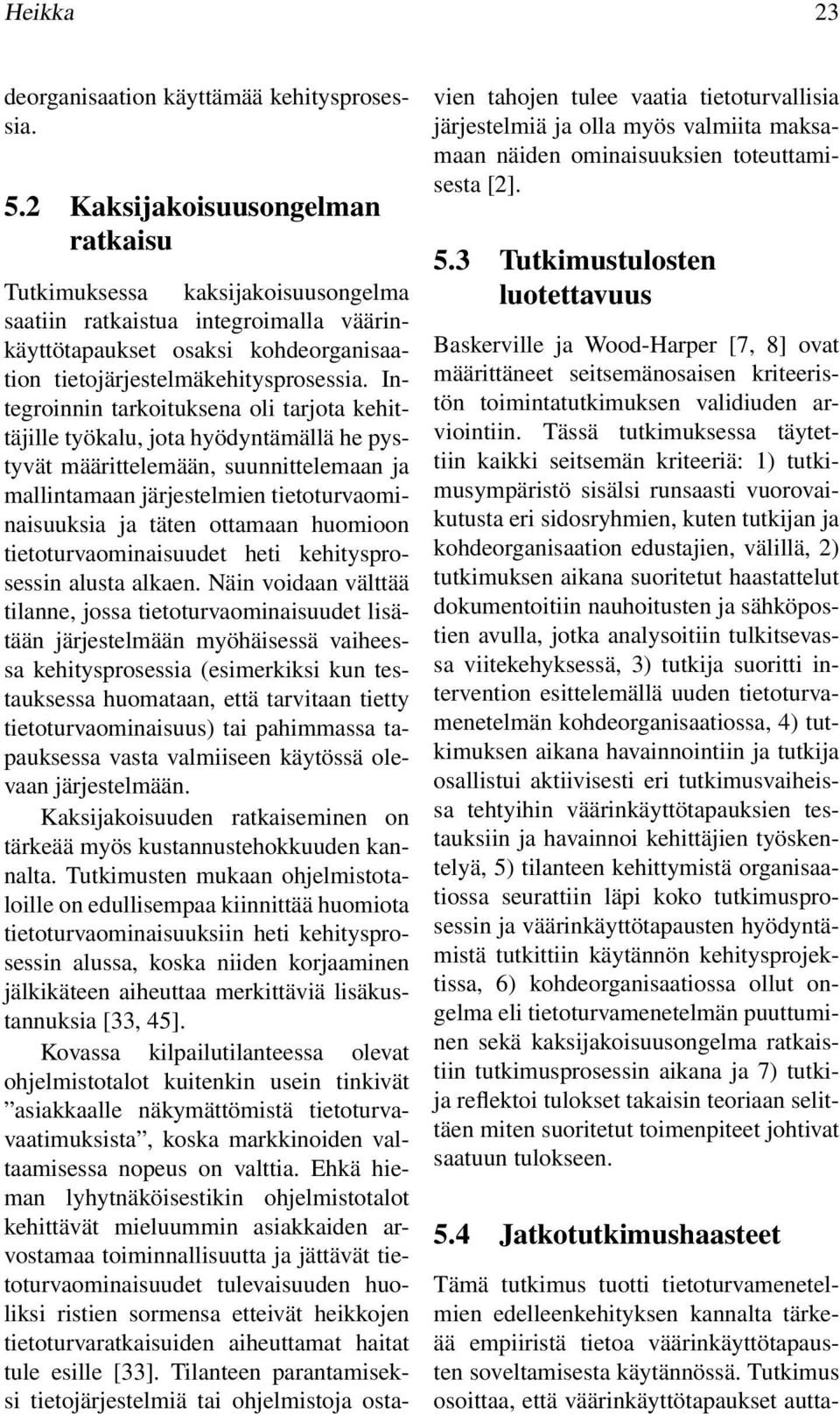 Heikka 23

deorganisaation käyttämää kehitysprosessia.

5.2 Kaksijakoisuusongelman ratkaisu

Tutkimuksessa kaksijakoisuusongelma saatiin ratkaistua integroimalla väärinkäyttötapaukset osaksi kohdeorganisaation tietojärjestelmäkehitysprosessia. Integroinnin tarkoituksena oli tarjota kehittäjille työkalu, jota hyödyntämällä he pystyvät määrittelemään, suunnittelemaan ja mallintamaan järjestelmien tietoturvaominaisuuksia ja täten ottamaan huomioon tietoturvaominaisuudet heti kehitysprosessin alusta alkaen. Näin voidaan välttää tilanne, jossa tietoturvaominaisuudet lisätään järjestelmään myöhäisessä vaiheessa kehitysprosessia (esimerkiksi kun testauksessa huomataan, että tarvitaan tietty tietoturvaominaisuus) tai pahimmassa tapauksessa vasta valmiiseen käytössä olevaan järjestelmään.

Kaksijakoisuuden ratkaiseminen on tärkeää myös kustannustehokkuuden kannalta. Tutkimusten mukaan ohjelmistotaloille on edullisempaa kiinnittää huomiota tietoturvaominaisuuksiin heti kehitysprosessin alussa, koska niiden korjaaminen jälkikäteen aiheuttaa merkittäviä lisäkustannuksia [33, 45].

Kovassa kilpailutilanteessa olevat ohjelmistotalot kuitenkin usein tinkivät ”asiakkaalle näkymättömistä tietoturvavaatimuksista”, koska markkinoiden valtaamisessa nopeus on valttia. Ehkä hieman lyhytnäköisestikin ohjelmistotalot kehittävät mieluummin asiakkaiden arvostamaa toiminnallisuutta ja jättävät tietoturvaominaisuudet tulevaisuuden huoliksi ristien sormensa etteivät heikkojen tietoturvaratkaisuiden aiheuttamat haitat tule esille [33]. Tilanteen parantamiseksi tietojärjestelmiä tai ohjelmistoja ostavien tahojen tulee vaatia tietoturvallisia järjestelmiä ja olla myös valmiita maksamaan näiden ominaisuuksien toteuttamisesta [2].

5.3 Tutkimustulosten luotettavuus

Baskerville ja Wood-Harper [7, 8] ovat määrittäneet seitsemänosaisen kriteeristön toimintatutkimuksen validiuden arviointiin. Tässä tutkimuksessa täytettiin kaikki seitsemän kriteeriä: 1) tutkimusympäristö sisälsi runsaasti vuorovaikutusta eri sidosryhmien, kuten tutkijan ja kohdeorganisaation edustajien, välillä, 2) tutkimuksen aikana suoritetut haastattelut dokumentoitiin nauhoitusten ja sähköpostien avulla, jotka analysoitiin tulkitsevassa viitekehyksessä, 3) tutkija suoritti intervention esittelemällä uuden tietoturvamenetelmän kohdeorganisaatiossa, 4) tutkimuksen aikana havainnointiin ja tutkija osallistui aktiivisesti eri tutkimusvaiheissa tehtyihin väärinkäyttötapauksien testauksiin ja havainnoi kehittäjien työskentelyä, 5) tilanteen kehittymistä organisaatiossa seurattiin läpi koko tutkimusprosessin ja väärinkäyttötapausten hyödyntämistä tutkittiin käytännön kehitysprojektissa, 6) kohdeorganisaatiossa ollut ongelma eli tietoturvamenetelmän puuttuminen sekä kaksijakoisuusongelma ratkaistiin tutkimusprosessin aikana ja 7) tutkija reflektoi tulokset takaisin teoriaan selittäen miten suoritetut toimenpiteet johtivat saatuun tulokseen.

5.4 Jatkotutkimushaasteet

Tämä tutkimus tuotti tietoturvamenetelmien edelleenkehityksen kannalta tärkeää empiiristä tietoa väärinkäyttötapausten soveltamisesta käytännössä. Tutkimus osoittaa, että väärinkäyttötapaukset autta-